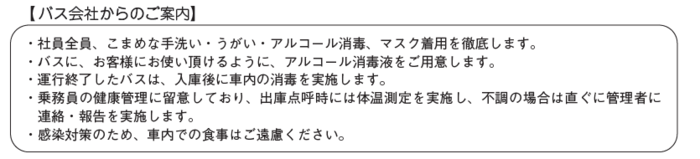 【バス会社からのご案内】

・社員全員、こまめな手洗い・うがい・アルコール消毒、マスク着用を徹底します。
・バスに、お客様にお使い頂けるように、アルコール消毒液をご用意します。
・運行終了したバスは、入庫後に車内の消毒を実施します。
・乗務員の健康管理に留意しており、出庫点呼時には体温測定を実施し、不調の場合は直ぐに管理者に連絡・報告を実施します。
・感染対策のため、車内での食事はご遠慮ください。